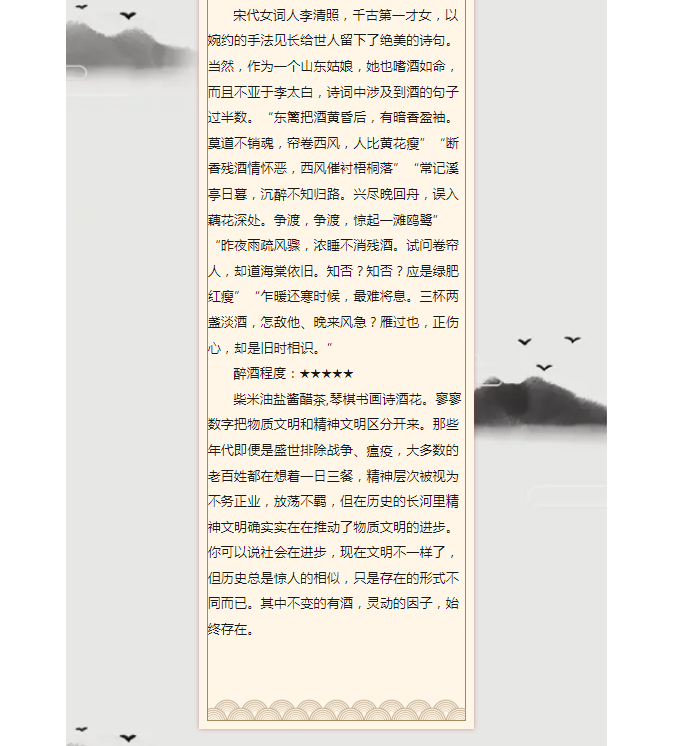 宋代女词人李清照，千古第一才女，以婉约的手法见长给世人留下了绝美的诗句。当然，作为一个山东姑娘，她也嗜酒如命，而且不亚于李太白，诗词中涉及到酒的句子过半数。“东篱把酒黄昏后，有暗香盈袖。莫道不销魂，帘卷西风，人比黄花瘦”“断香残酒情怀恶，西风催衬梧桐落”“常记溪亭日暮，沉醉不知归路。兴尽晚回舟，误入藕花深处。争渡，争渡，惊起一滩鸥鹭”“昨夜雨疏风骤，浓睡不消残酒。试问卷帘人，却道海棠依旧。知否？知否？应是绿肥红瘦”“乍暖还寒时候，最难将息。三杯两盏淡酒，怎敌他、晚来风急？雁过也，正伤心，却是旧时相识。”

醉酒程度：★★★★★

柴米油盐酱醋茶,琴棋书画诗酒花。寥寥数字把物质文明和精神文明区分开来。那些年代即便是盛世排除战争、瘟疫，大多数的老百姓都在想着一日三餐，精神层次被视为不务正业，放荡不羁，但在历史的长河里精神文明确实实在在推动了物质文明的进步。你可以说社会在进步，现在文明不一样了，但历史总是惊人的相似，只是存在的形式不同而已。其中不变的有酒，灵动的因子，始终存在。